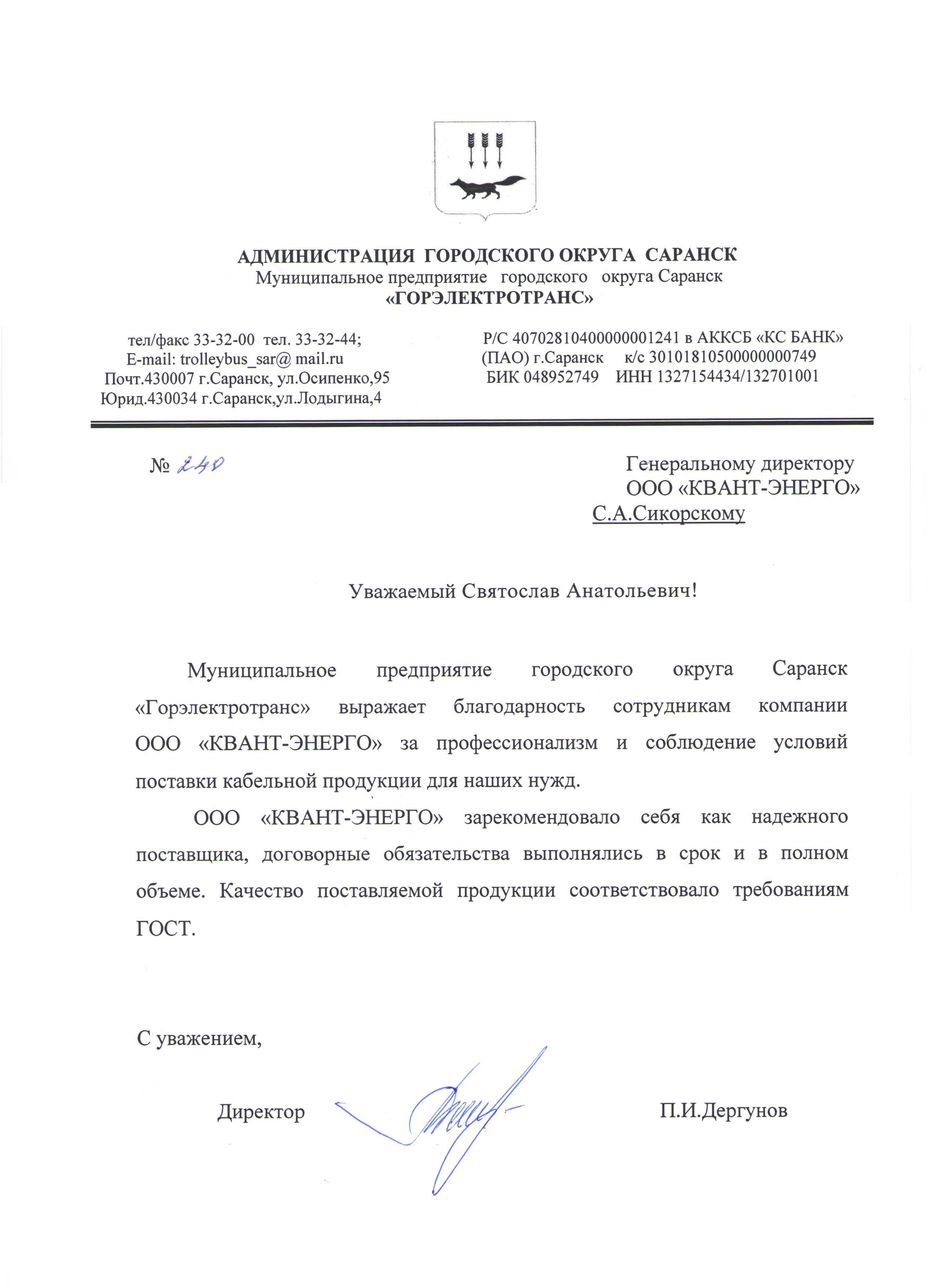 АДМИНИСТРАЦИЯ ГОРОДСКОГО ОКРУГА САРАНСК
Муниципальное предприятие городского округа Саранск
«ГОРЭЛЕКТРОТРАНС»

тел/факс 33-32-00 тел. 33-32-44;
E-mail: trolleybus_sar@ mail.ru
Почт.430007 г.Саранск, ул.Осипенко,95
Юрид.430034 г.Саранск,ул.Лодыгина,4

Р/С 40702810400000001241 в АККСБ «КС БАНК» (ПАО) г.Саранск к/с 30101810500000000749
БИК 048952749 ИНН 1327154434/132701001

№ 240

Генеральному директору
ООО «КВАНТ-ЭНЕРГО»
С.А.Сикорскому

Уважаемый Святослав Анатольевич!

Муниципальное предприятие городского округа Саранск «Горэлектротранс» выражает благодарность сотрудникам компании ООО «КВАНТ-ЭНЕРГО» за профессионализм и соблюдение условий поставки кабельной продукции для наших нужд.

ООО «КВАНТ-ЭНЕРГО» зарекомендовало себя как надежного поставщика, договорные обязательства выполнялись в срок и в полном объеме. Качество поставляемой продукции соответствовало требованиям ГОСТ.

С уважением,

Директор П.И.Дергунов